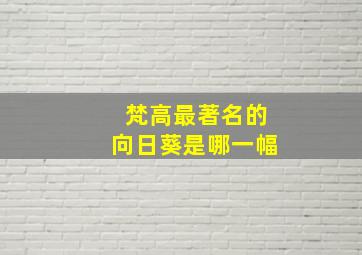 梵高最著名的
向日葵是哪一幅